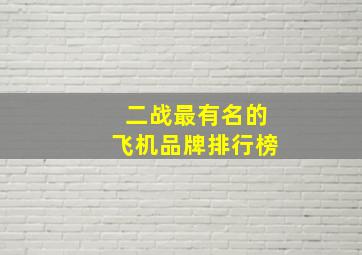 二战最有名的
飞机品牌排行榜